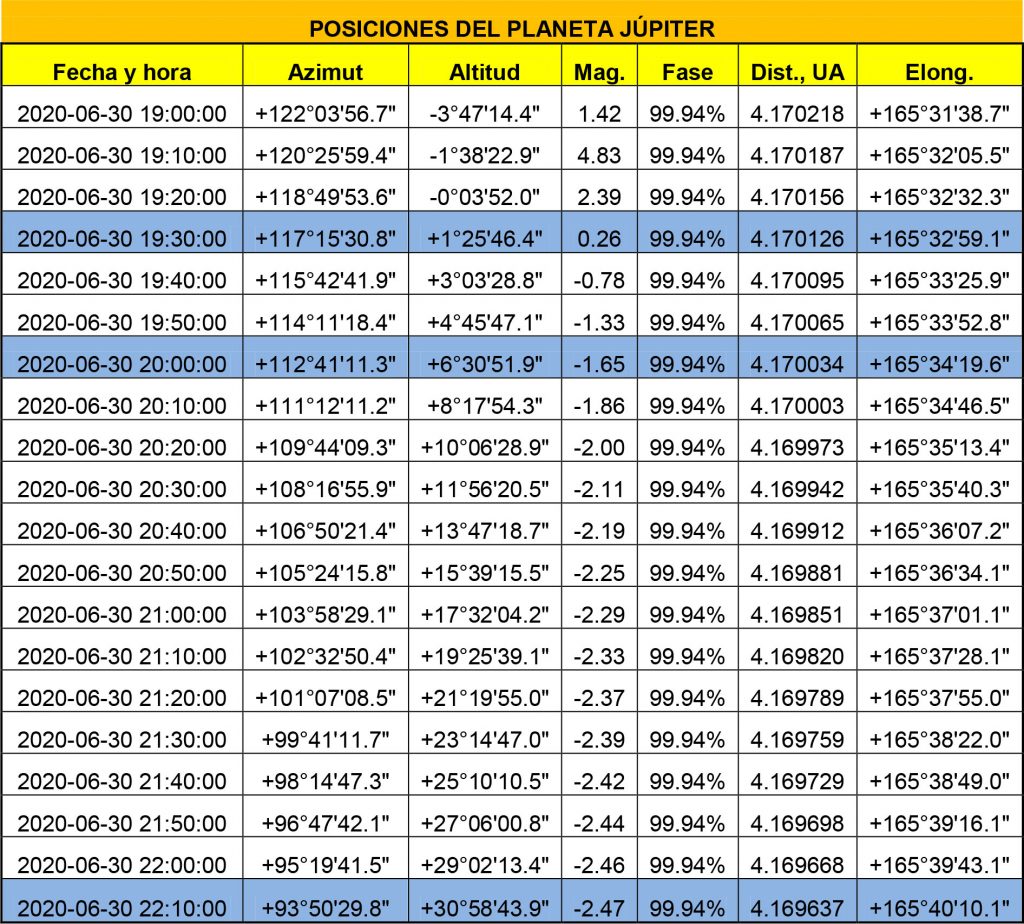 POSICIONES DEL PLANETA JÚPITER

| Fecha y hora | Azimut | Altitud | Mag. | Fase | Dist., UA | Elong. |
|---|---|---|---|---|---|---|
| 2020-06-30 19:00:00 | +122°03'56.7" | -3°47'14.4" | 1.42 | 99.94% | 4.170218 | +165°31'38.7" |
| 2020-06-30 19:10:00 | +120°25'59.4" | -1°38'22.9" | 4.83 | 99.94% | 4.170187 | +165°32'05.5" |
| 2020-06-30 19:20:00 | +118°49'53.6" | -0°03'52.0" | 2.39 | 99.94% | 4.170156 | +165°32'32.3" |
| 2020-06-30 19:30:00 | +117°15'30.8" | +1°25'46.4" | 0.26 | 99.94% | 4.170126 | +165°32'59.1" |
| 2020-06-30 19:40:00 | +115°42'41.9" | +3°03'28.8" | -0.78 | 99.94% | 4.170095 | +165°33'25.9" |
| 2020-06-30 19:50:00 | +114°11'18.4" | +4°45'47.1" | -1.33 | 99.94% | 4.170065 | +165°33'52.8" |
| 2020-06-30 20:00:00 | +112°41'11.3" | +6°30'51.9" | -1.65 | 99.94% | 4.170034 | +165°34'19.6" |
| 2020-06-30 20:10:00 | +111°12'11.2" | +8°17'54.3" | -1.86 | 99.94% | 4.170003 | +165°34'46.5" |
| 2020-06-30 20:20:00 | +109°44'09.3" | +10°06'28.9" | -2.00 | 99.94% | 4.169973 | +165°35'13.4" |
| 2020-06-30 20:30:00 | +108°16'55.9" | +11°56'20.5" | -2.11 | 99.94% | 4.169942 | +165°35'40.3" |
| 2020-06-30 20:40:00 | +106°50'21.4" | +13°47'18.7" | -2.19 | 99.94% | 4.169912 | +165°36'07.2" |
| 2020-06-30 20:50:00 | +105°24'15.8" | +15°39'15.5" | -2.25 | 99.94% | 4.169881 | +165°36'34.1" |
| 2020-06-30 21:00:00 | +103°58'29.1" | +17°32'04.2" | -2.29 | 99.94% | 4.169851 | +165°37'01.1" |
| 2020-06-30 21:10:00 | +102°32'50.4" | +19°25'39.1" | -2.33 | 99.94% | 4.169820 | +165°37'28.1" |
| 2020-06-30 21:20:00 | +101°07'08.5" | +21°19'55.0" | -2.37 | 99.94% | 4.169789 | +165°37'55.0" |
| 2020-06-30 21:30:00 | +99°41'11.7" | +23°14'47.0" | -2.39 | 99.94% | 4.169759 | +165°38'22.0" |
| 2020-06-30 21:40:00 | +98°14'47.3" | +25°10'10.5" | -2.42 | 99.94% | 4.169729 | +165°38'49.0" |
| 2020-06-30 21:50:00 | +96°47'42.1" | +27°06'00.8" | -2.44 | 99.94% | 4.169698 | +165°39'16.1" |
| 2020-06-30 22:00:00 | +95°19'41.5" | +29°02'13.4" | -2.46 | 99.94% | 4.169668 | +165°39'43.1" |
| 2020-06-30 22:10:00 | +93°50'29.8" | +30°58'43.9" | -2.47 | 99.94% | 4.169637 | +165°40'10.1" |